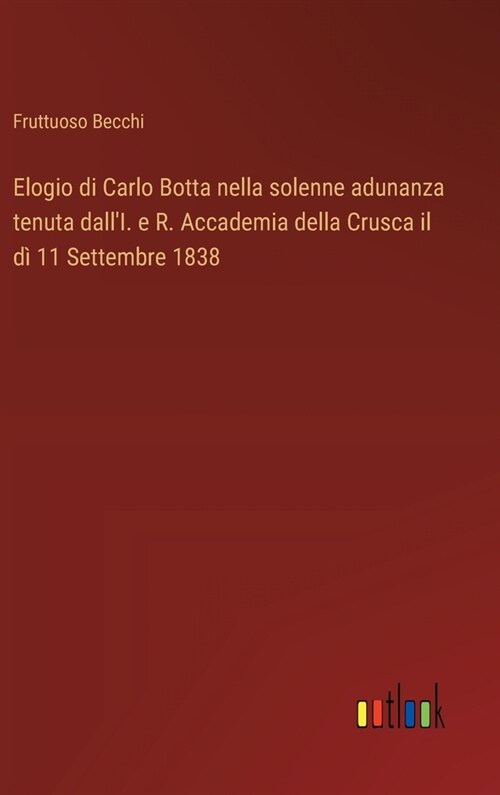 Fruttuoso Becchi

Elogio di Carlo Botta nella solenne adunanza tenuta dall'I. e R. Accademia della Crusca il dì 11 Settembre 1838

outlook